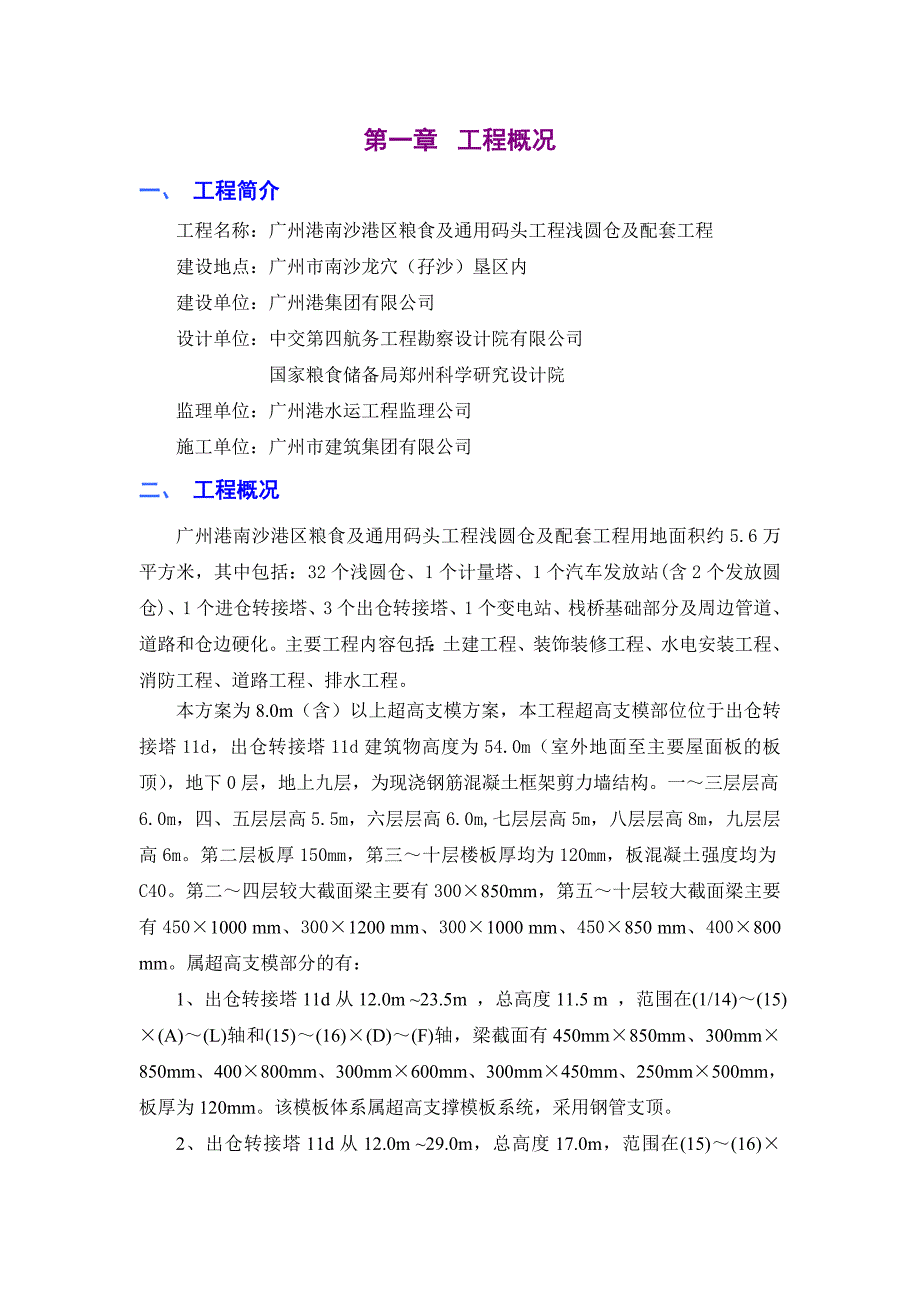 第一章　工程概况

一、　工程简介

工程名称：广州港南沙港区粮食及通用码头工程浅圆仓及配套工程

建设地点：广州市南沙龙穴（孖沙）垦区内

建设单位：广州港集团有限公司

设计单位：中交第四航务工程勘察设计院有限公司

国家粮食储备局郑州科学研究设计院

监理单位：广州港水运工程监理公司

施工单位：广州市建筑集团有限公司

二、　工程概况

广州港南沙港区粮食及通用码头工程浅圆仓及配套工程用地面积约 5.6 万平方米，其中包括：32 个浅圆仓、1 个计量塔、1 个汽车发放站(含 2 个发放圆仓)、1 个进仓转接塔、3 个出仓转接塔、1 个变电站、栈桥基础部分及周边管道、道路和仓边硬化。主要工程内容包括：土建工程、装饰装修工程、水电安装工程、消防工程、道路工程、排水工程。

本方案为 8.0m（含）以上超高支模方案，本工程超高支模部位位于出仓转接塔 11d，出仓转接塔 11d 建筑物高度为 54.0m（室外地面至主要屋面板的板顶），地下 0 层，地上九层，为现浇钢筋混凝土框架剪力墙结构。一～三层层高 6.0m，四、五层层高 5.5m，六层层高 6.0m,七层层高 5m，八层层高 8m，九层层高 6m。第二层板厚 150mm，第三～十层楼板厚均为 120mm，板混凝土强度均为 C40。第二～四层较大截面梁主要有 300×850mm，第五～十层较大截面梁主要有 450×1000 mm、300×1200 mm、300×1000 mm、450×850 mm、400×800 mm。属超高支模部分的有：

1、出仓转接塔 11d 从 12.0m ~23.5m ，总高度 11.5 m ，范围在(1/14)～(15)×(A)～(L)轴和(15)～(16)×(D)～(F)轴，梁截面有 450mm×850mm、300mm×850mm、400×800mm、300mm×600mm、300mm×450mm、250mm×500mm，板厚为 120mm。该模板体系属超高支撑模板系统，采用钢管支顶。

2、出仓转接塔 11d 从 12.0m ~29.0m，总高度 17.0m，范围在(15)～(16)×